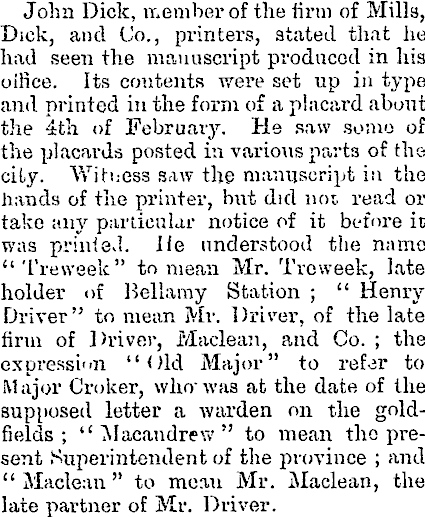 John Dick, member of the firm of Mills, Dick, and Co., printers, stated that he had seen the manuscript produced in his office. Its contents were set up in type and printed in the form of a placard about the 4th of February. He saw some of the placards posted in various parts of the city. Witness saw the manuscript in the hands of the printer, but did not read or take any particular notice of it before it was printed. He understood the name "Treweek" to mean Mr. Treweek, late holder of Bellamy Station; "Henry Driver" to mean Mr. Driver, of the late firm of Driver, Maclean, and Co.; the expression "Old Major" to refer to Major Croker, who was at the date of the supposed letter a warden on the goldfields; "Macandrew" to mean the present Superintendent of the province; and "Maclean" to mean Mr. Maclean, the late partner of Mr. Driver.